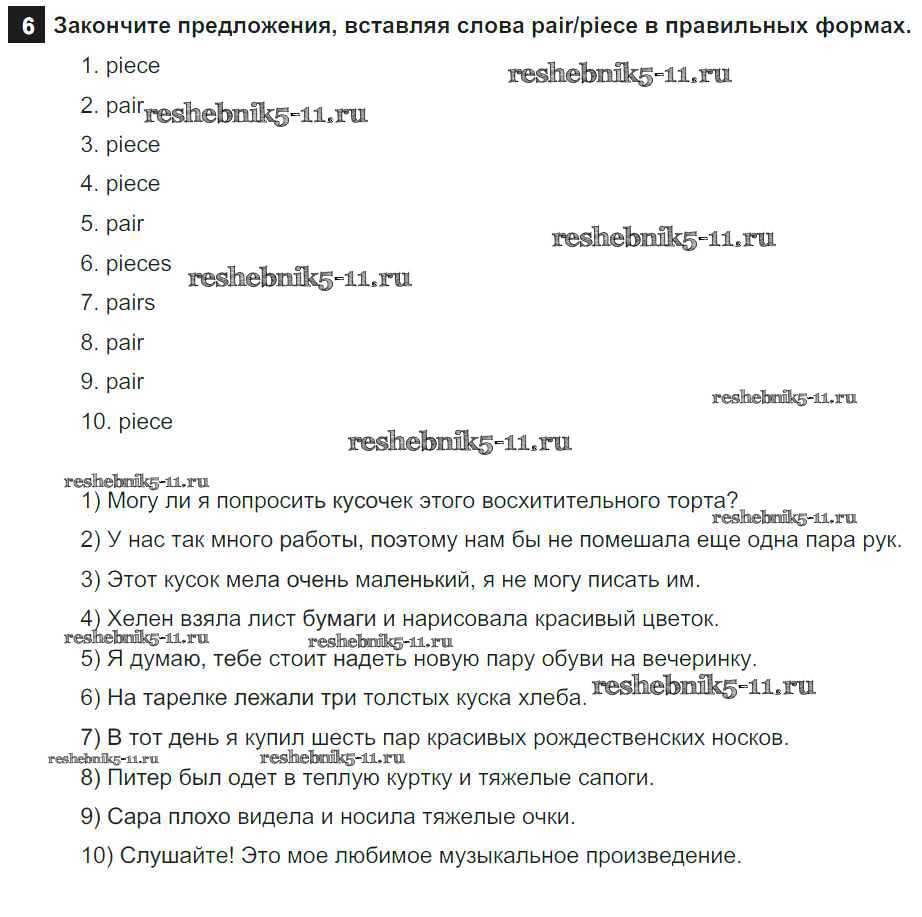 6 Закончите предложения, вставляя слова pair/piece в правильных формах.

1. piece

reshebnik5-11.ru

2. pair reshebnik5-11.ru

3. piece

4. piece

5. pair

reshebnik5-11.ru

6. pieces reshebnik5-11.ru

7. pairs

8. pair

9. pair

reshebnik5-11.ru

10. piece

reshebnik5-11.ru

reshebnik5-11.ru

1) Могу ли я попросить кусочек этого восхитительного торта?

reshebnik5-11.ru

2) У нас так много работы, поэтому нам бы не помешала еще одна пара рук.

3) Этот кусок мела очень маленький, я не могу писать им.

4) Хелен взяла лист бумаги и нарисовала красивый цветок.

reshebnik5-11.ru reshebnik5-11.ru

5) Я думаю, тебе стоит надеть новую пару обуви на вечеринку.

6) На тарелке лежали три толстых куска хлеба. reshebnik5-11.ru

7) В тот день я купил шесть пар красивых рождественских носков.

reshebnik5-11.ru reshebnik5-11.ru

8) Питер был одет в теплую куртку и тяжелые сапоги.

9) Сара плохо видела и носила тяжелые очки.

10) Слушайте! Это мое любимое музыкальное произведение.